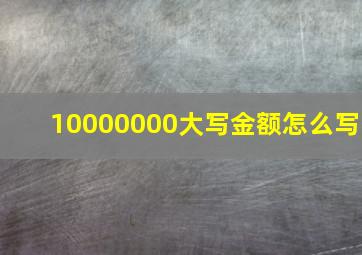 10000000大写金额怎么写